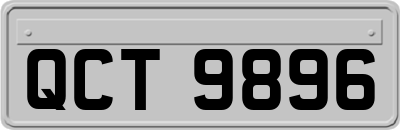 QCT 9896